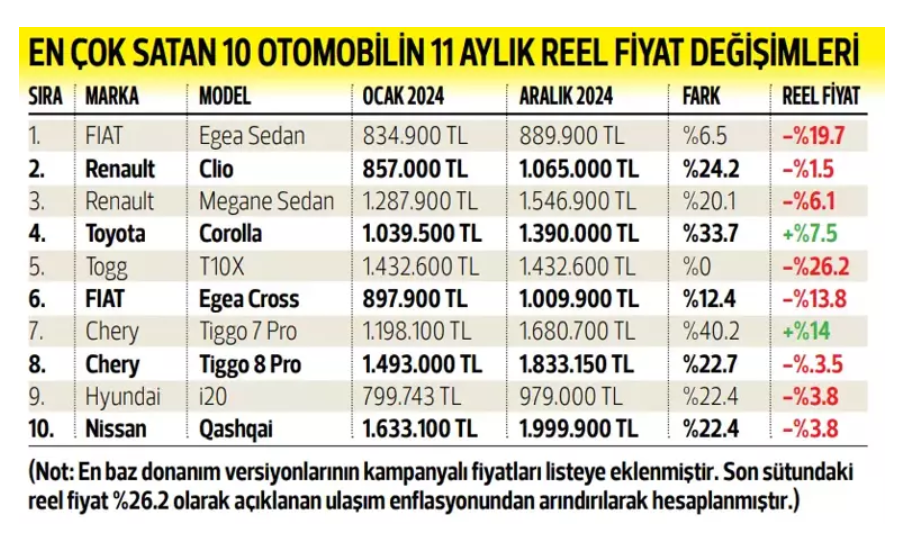 EN ÇOK SATAN 10 OTOMOBİLİN 11 AYLIK REEL FİYAT DEĞİŞİMLERİ

| SIRA | MARKA | MODEL | OCAK 2024 | ARALIK 2024 | FARK | REEL FİYAT |
|---|---|---|---|---|---|---|
| 1. | FIAT | Egea Sedan | 834.900 TL | 889.900 TL | %6.5 | -%19.7 |
| 2. | Renault | Clio | 857.000 TL | 1.065.000 TL | %24.2 | -%1.5 |
| 3. | Renault | Megane Sedan | 1.287.900 TL | 1.546.900 TL | %20.1 | -%6.1 |
| 4. | Toyota | Corolla | 1.039.500 TL | 1.390.000 TL | %33.7 | +%7.5 |
| 5. | Togg | T10X | 1.432.600 TL | 1.432.600 TL | %0 | -%26.2 |
| 6. | FIAT | Egea Cross | 897.900 TL | 1.009.900 TL | %12.4 | -%13.8 |
| 7. | Chery | Tiggo 7 Pro | 1.198.100 TL | 1.680.700 TL | %40.2 | +%14 |
| 8. | Chery | Tiggo 8 Pro | 1.493.000 TL | 1.833.150 TL | %22.7 | -%.3.5 |
| 9. | Hyundai | i20 | 799.743 TL | 979.000 TL | %22.4 | -%3.8 |
| 10. | Nissan | Qashqai | 1.633.100 TL | 1.999.900 TL | %22.4 | -%3.8 |

(Not: En baz donanım versiyonlarının kampanyalı fiyatları listeye eklenmiştir. Son sütundaki reel fiyat %26.2 olarak açıklanan ulaşım enflasyonundan arındırılarak hesaplanmıştır.)